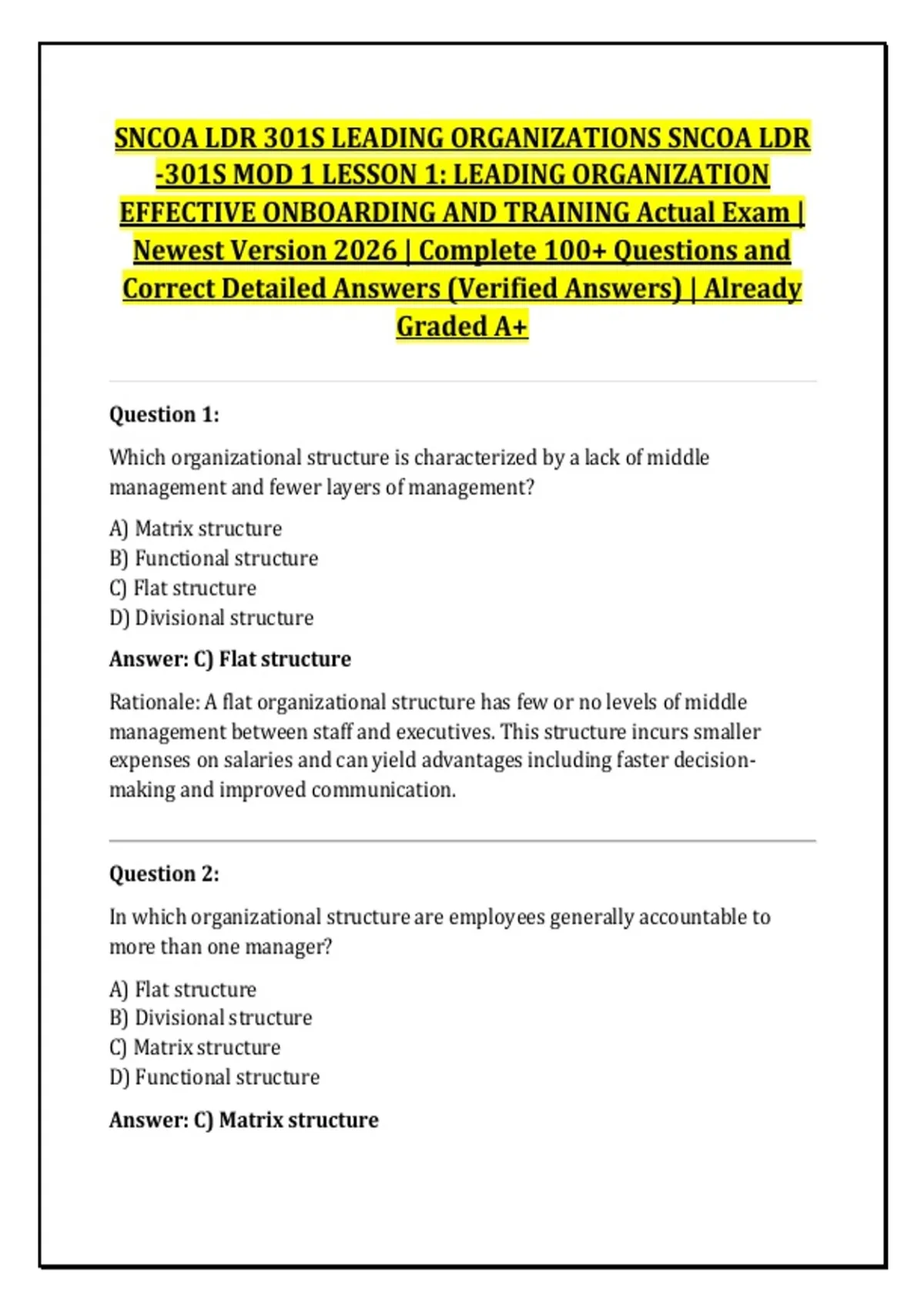 SNCOA LDR 301S LEADING ORGANIZATIONS SNCOA LDR -301S MOD 1 LESSON 1: LEADING ORGANIZATION EFFECTIVE ONBOARDING AND TRAINING Actual Exam | Newest Version 2026 | Complete 100+ Questions and Correct Detailed Answers (Verified Answers) | Already Graded A+

Question 1:

Which organizational structure is characterized by a lack of middle management and fewer layers of management?

A) Matrix structure
B) Functional structure
C) Flat structure
D) Divisional structure

Answer: C) Flat structure

Rationale: A flat organizational structure has few or no levels of middle management between staff and executives. This structure incurs smaller expenses on salaries and can yield advantages including faster decision-making and improved communication.

Question 2:

In which organizational structure are employees generally accountable to more than one manager?

A) Flat structure
B) Divisional structure
C) Matrix structure
D) Functional structure

Answer: C) Matrix structure